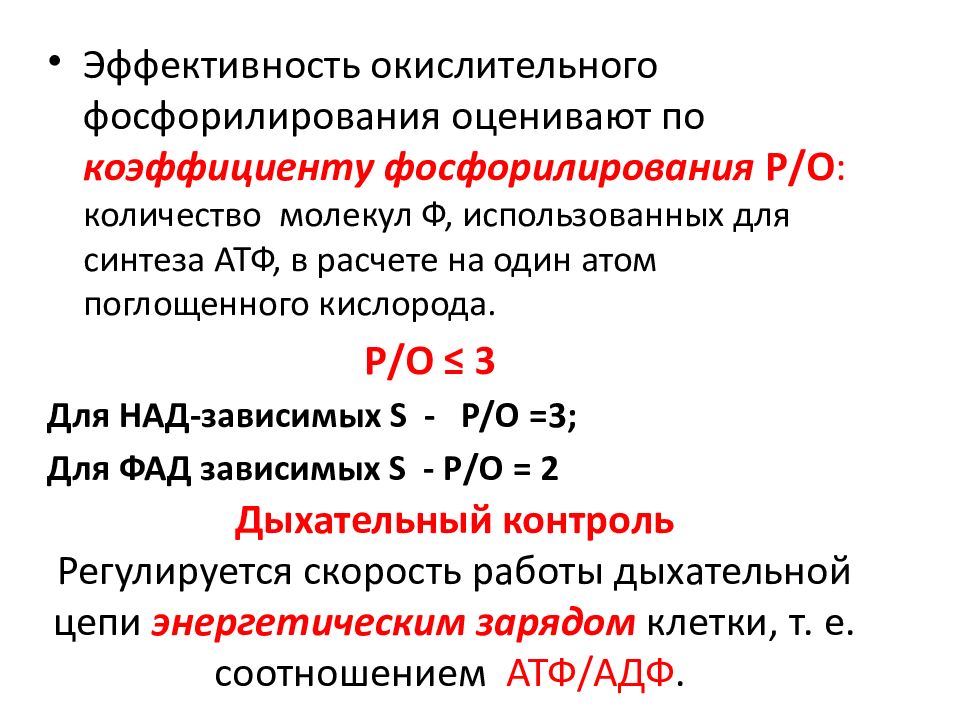 • Эффективность окислительного фосфорилирования оценивают по коэффициенту фосфорилирования Р/О: количество молекул Ф, использованных для синтеза АТФ, в расчете на один атом поглощенного кислорода.

Р/О ≤ 3

Для НАД-зависимых S - Р/О =3;

Для ФАД зависимых S - Р/О = 2

Дыхательный контроль

Регулируется скорость работы дыхательной цепи энергетическим зарядом клетки, т. е. соотношением АТФ/АДФ.